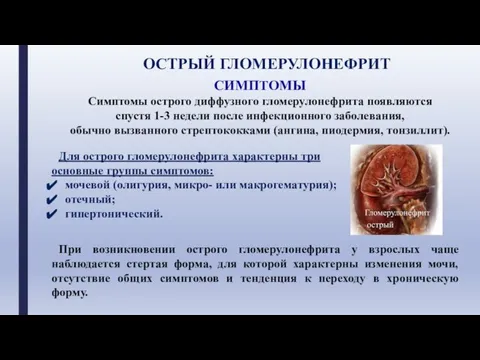 ОСТРЫЙ ГЛОМЕРУЛОНЕФРИТ

СИМПТОМЫ

Симптомы острого диффузного гломерулонефрита появляются спустя 1-3 недели после инфекционного заболевания, обычно вызванного стрептококками (ангина, пиодермия, тонзиллит).

Для острого гломерулонефрита характерны три основные группы симптомов:
✔ мочевой (олигурия, микро- или макрогематурия);
✔ отечный;
✔ гипертонический.

Гломерулонефрит острый

При возникновении острого гломерулонефрита у взрослых чаще наблюдается стертая форма, для которой характерны изменения мочи, отсутствие общих симптомов и тенденция к переходу в хроническую форму.